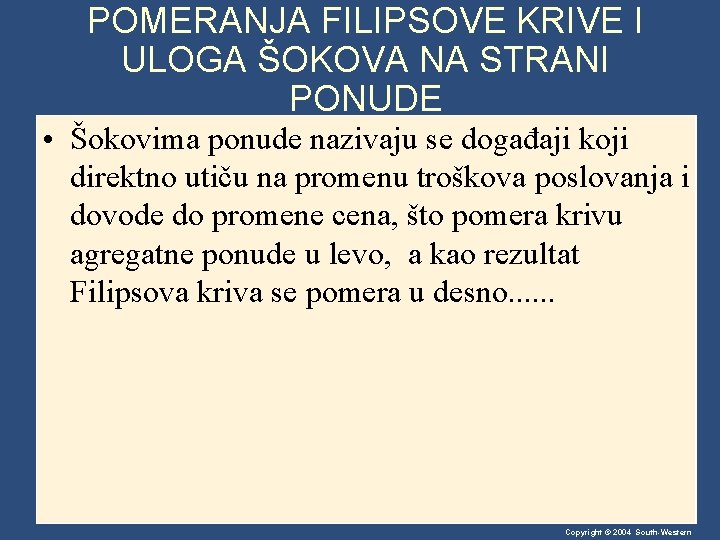 POMERANJA FILIPSOVE KRIVE I ULOGA ŠOKOVA NA STRANI PONUDE

• Šokovima ponude nazivaju se događaji koji direktno utiču na promenu troškova poslovanja i dovode do promene cena, što pomera krivu agregatne ponude u levo,  a kao rezultat Filipsova kriva se pomera u desno......

Copyright © 2004 South-Western